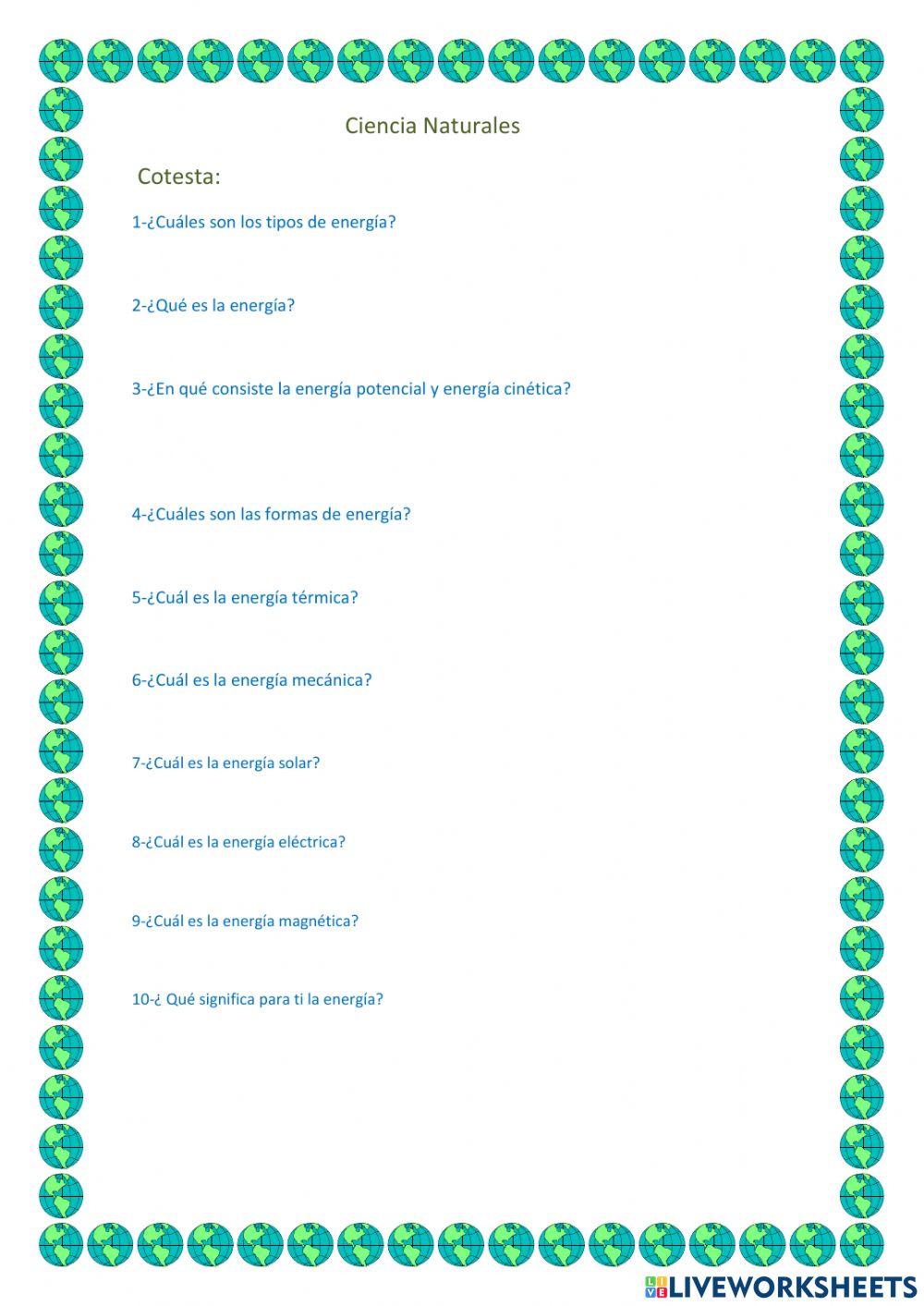 Ciencia Naturales

Cotesta:

1-¿Cuáles son los tipos de energía?

2-¿Qué es la energía?

3-¿En qué consiste la energía potencial y energía cinética?

4-¿Cuáles son las formas de energía?

5-¿Cuál es la energía térmica?

6-¿Cuál es la energía mecánica?

7-¿Cuál es la energía solar?

8-¿Cuál es la energía eléctrica?

9-¿Cuál es la energía magnética?

10-¿ Qué significa para ti la energía?

LIVEWORKSHEETS